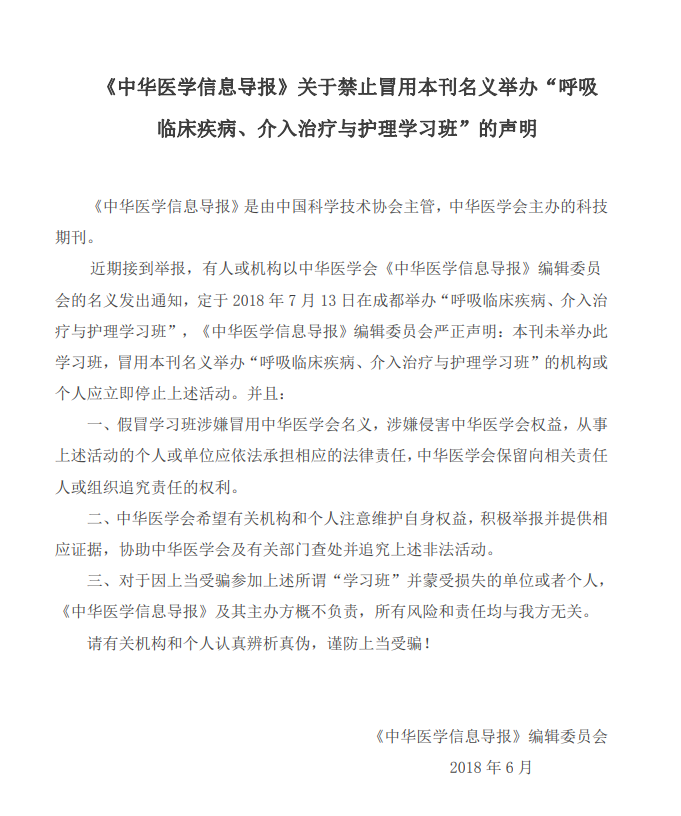 《中华医学信息导报》关于禁止冒用本刊名义举办“呼吸临床疾病、介入治疗与护理学习班”的声明

《中华医学信息导报》是由中国科学技术协会主管，中华医学会主办的科技期刊。

近期接到举报，有人或机构以中华医学会《中华医学信息导报》编辑委员会的名义发出通知，定于 2018 年 7 月 13 日在成都举办“呼吸临床疾病、介入治疗与护理学习班”，《中华医学信息导报》编辑委员会严正声明：本刊未举办此学习班，冒用本刊名义举办“呼吸临床疾病、介入治疗与护理学习班”的机构或个人应立即停止上述活动。并且：

一、假冒学习班涉嫌冒用中华医学会名义，涉嫌侵害中华医学会权益，从事上述活动的个人或单位应依法承担相应的法律责任，中华医学会保留向相关责任人或组织追究责任的权利。

二、中华医学会希望有关机构和个人注意维护自身权益，积极举报并提供相应证据，协助中华医学会及有关部门查处并追究上述非法活动。

三、对于因上当受骗参加上述所谓“学习班”并蒙受损失的单位或者个人，《中华医学信息导报》及其主办方概不负责，所有风险和责任均与我方无关。

请有关机构和个人认真辨析真伪，谨防上当受骗！

《中华医学信息导报》编辑委员会

2018 年 6 月